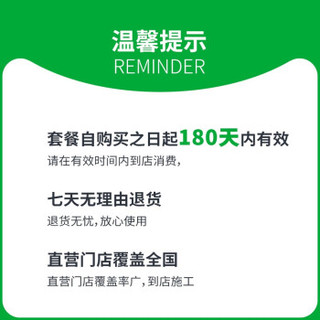 温馨提示
REMINDER

套餐自购买之日起180天内有效
请在有效时间内到店消费,

七天无理由退货
退货无忧,放心使用

直营门店覆盖全国
直营门店覆盖率广,到店施工